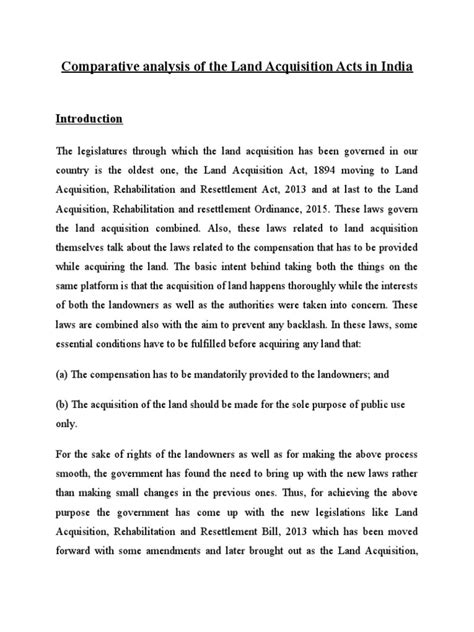 Comparative analysis of the Land Acquisition Acts in India

Introduction

The legislatures through which the land acquisition has been governed in our country is the oldest one, the Land Acquisition Act, 1894 moving to Land Acquisition, Rehabilitation and Resettlement Act, 2013 and at last to the Land Acquisition, Rehabilitation and resettlement Ordinance, 2015. These laws govern the land acquisition combined. Also, these laws related to land acquisition themselves talk about the laws related to the compensation that has to be provided while acquiring the land. The basic intent behind taking both the things on the same platform is that the acquisition of land happens thoroughly while the interests of both the landowners as well as the authorities were taken into concern. These laws are combined also with the aim to prevent any backlash. In these laws, some essential conditions have to be fulfilled before acquiring any land that:

(a) The compensation has to be mandatorily provided to the landowners; and

(b) The acquisition of the land should be made for the sole purpose of public use only.

For the sake of rights of the landowners as well as for making the above process smooth, the government has found the need to bring up with the new laws rather than making small changes in the previous ones. Thus, for achieving the above purpose the government has come up with the new legislations like Land Acquisition, Rehabilitation and Resettlement Bill, 2013 which has been moved forward with some amendments and later brought out as the Land Acquisition,